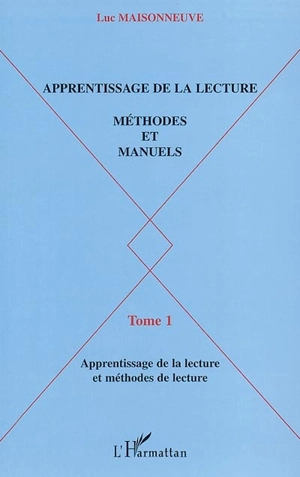 Luc MAISONNEUVE

APPRENTISSAGE DE LA LECTURE

MÉTHODES
ET
MANUELS

Tome 1

Apprentissage de la lecture
et méthodes de lecture

L'Harmattan